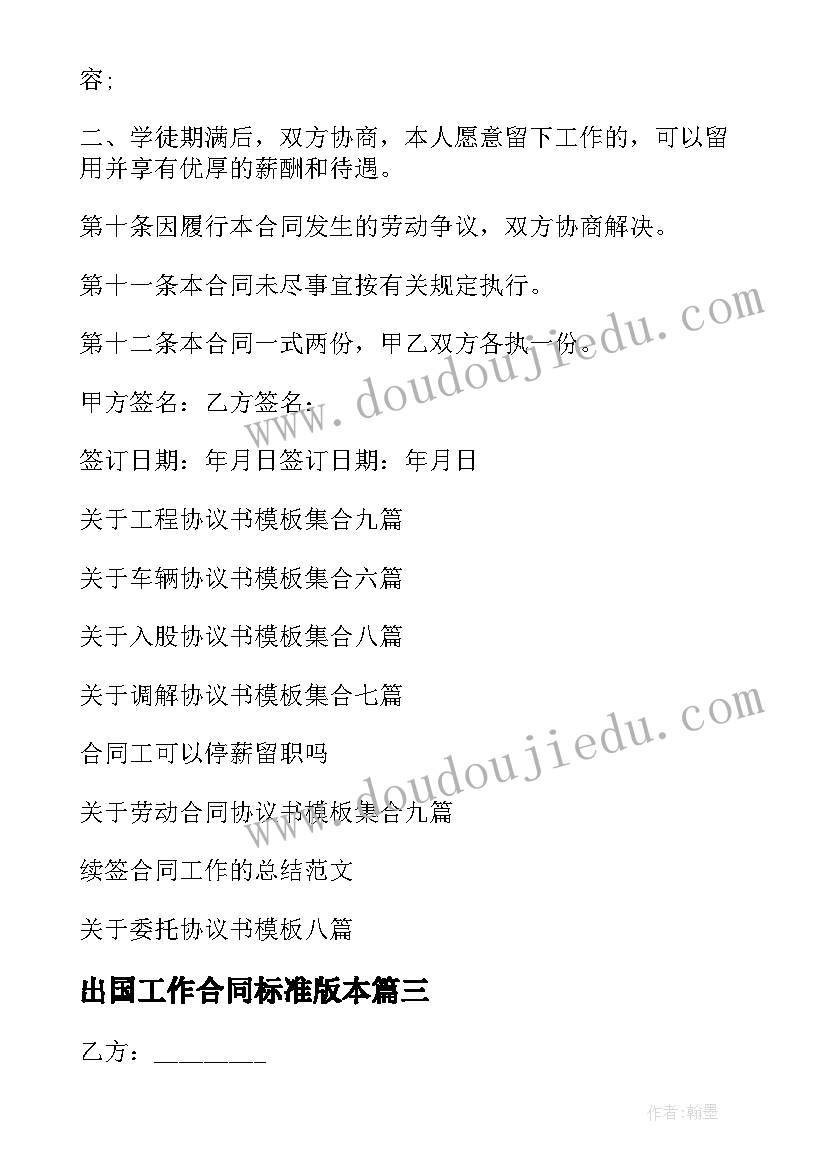 容;

二、学徒期满后，双方协商，本人愿意留下工作的，可以留用并享有优厚的薪酬和待遇。

第十条因履行本合同发生的劳动争议，双方协商解决。

第十一条本合同未尽事宜按有关规定执行。

第十二条本合同一式两份，甲乙双方各执一份。

甲方签名：乙方签名：

签订日期：年月日签订日期：年月日

关于工程协议书模板集合九篇

关于车辆协议书模板集合六篇

关于入股协议书模板集合八篇

关于调解协议书模板集合七篇

合同工可以停薪留职吗

关于劳动合同协议书模板集合九篇

续签合同工作的总结范文

关于委托协议书模板八篇

出国工作合同标准版本篇三

乙方：________

www.doudoujiedu.com

www.doudoujiedu.com

作者:翰墨